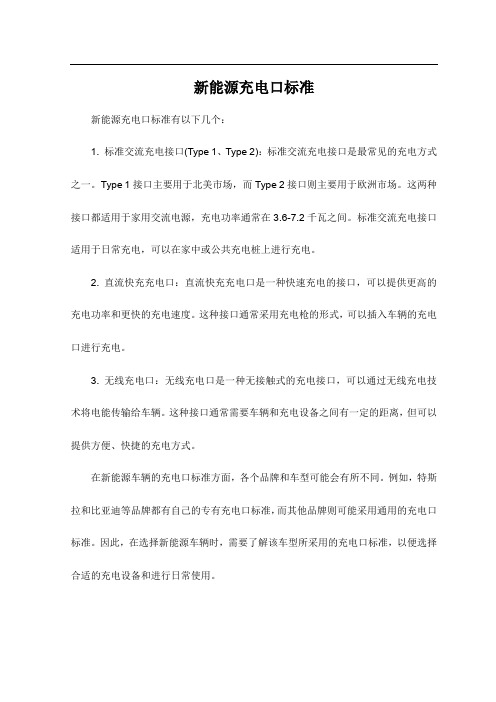 新能源充电口标准

新能源充电口标准有以下几个：

1. 标准交流充电接口(Type 1、Type 2)：标准交流充电接口是最常见的充电方式之一。Type 1 接口主要用于北美市场，而 Type 2 接口则主要用于欧洲市场。这两种接口都适用于家用交流电源，充电功率通常在 3.6-7.2 千瓦之间。标准交流充电接口适用于日常充电，可以在家中或公共充电桩上进行充电。

2. 直流快充充电口：直流快充充电口是一种快速充电的接口，可以提供更高的充电功率和更快的充电速度。这种接口通常采用充电枪的形式，可以插入车辆的充电口进行充电。

3. 无线充电口：无线充电口是一种无接触式的充电接口，可以通过无线充电技术将电能传输给车辆。这种接口通常需要车辆和充电设备之间有一定的距离，但可以提供方便、快捷的充电方式。

在新能源车辆的充电口标准方面，各个品牌和车型可能会有所不同。例如，特斯拉和比亚迪等品牌都有自己的专有充电口标准，而其他品牌则可能采用通用的充电口标准。因此，在选择新能源车辆时，需要了解该车型所采用的充电口标准，以便选择合适的充电设备和进行日常使用。